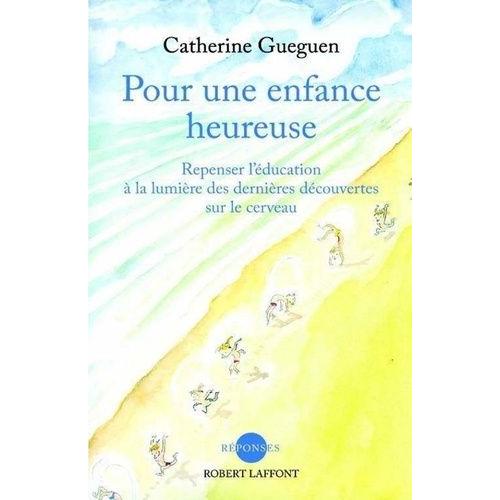 Catherine Gueguen

Pour une enfance heureuse

Repenser l'éducation à la lumière des dernières découvertes sur le cerveau

RÉPONSES

ROBERT LAFFONT